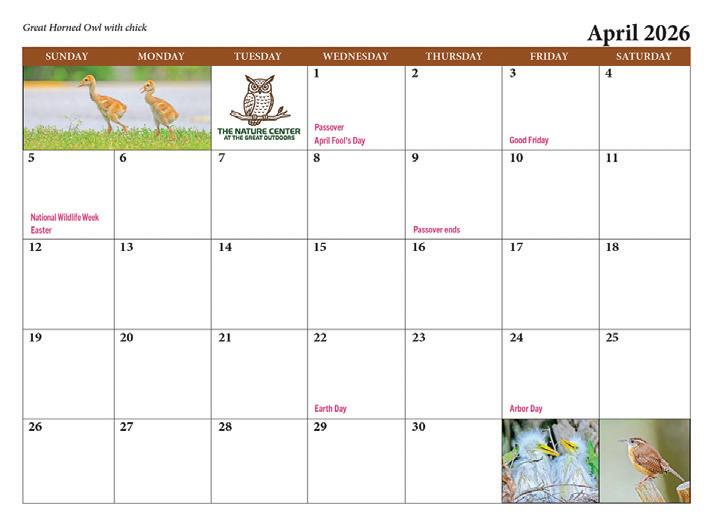 Great Horned Owl with chick

April 2026

| SUNDAY | MONDAY | TUESDAY | WEDNESDAY | THURSDAY | FRIDAY | SATURDAY |
|---|---|---|---|---|---|---|
| | | THE NATURE CENTER AT THE GREAT OUTDOORS | 1 Passover April Fool's Day | 2 | 3 Good Friday | 4 |
| 5 National Wildlife Week Easter | 6 | 7 | 8 | 9 Passover ends | 10 | 11 |
| 12 | 13 | 14 | 15 | 16 | 17 | 18 |
| 19 | 20 | 21 | 22 Earth Day | 23 | 24 Arbor Day | 25 |
| 26 | 27 | 28 | 29 | 30 | | |